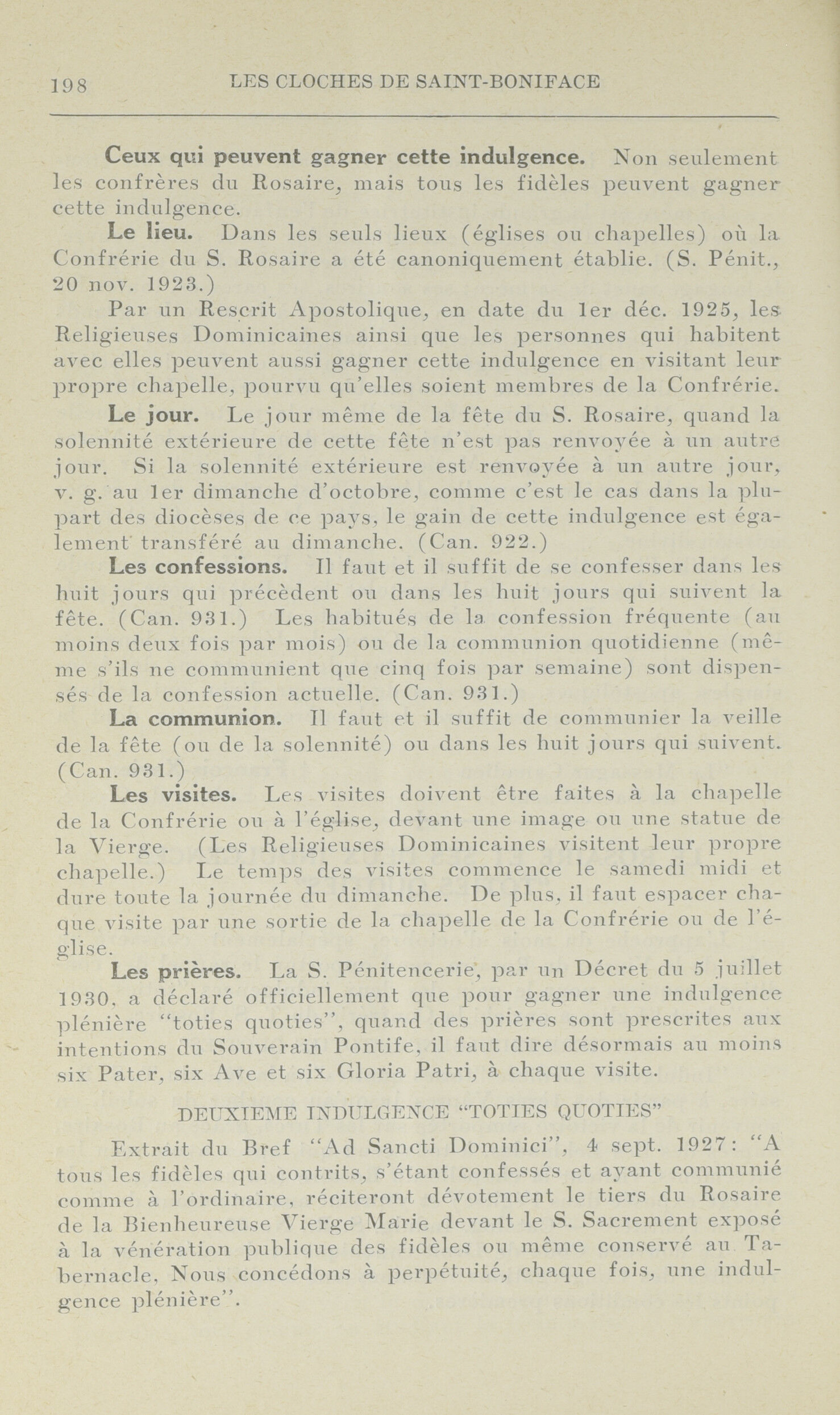 198 LES CLOCHES DE SAINT-BONIFACE

Ceux qui peuvent gagner cette indulgence. Non seulement les confrères du Rosaire, mais tous les fidèles peuvent gagner cette indulgence.

Le lieu. Dans les seuls lieux (églises ou chapelles) où la Confrérie du S. Rosaire a été canoniquement établie. (S. Pénit., 20 nov. 1923.)

Par un Rescrit Apostolique, en date du 1er déc. 1925, les Religieuses Dominicaines ainsi que les personnes qui habitent avec elles peuvent aussi gagner cette indulgence en visitant leur propre chapelle, pourvu qu'elles soient membres de la Confrérie.

Le jour. Le jour même de la fête du S. Rosaire, quand la solennité extérieure de cette fête n'est pas renvoyée à un autre jour. Si la solennité extérieure est renvoyée à un autre jour, v. g. au 1er dimanche d'octobre, comme c'est le cas dans la plupart des diocèses de ce pays, le gain de cette indulgence est également transféré au dimanche. (Can. 922.)

Les confessions. Il faut et il suffit de se confesser dans les huit jours qui précèdent ou dans les huit jours qui suivent la fête. (Can. 931.) Les habitués de la confession fréquente (au moins deux fois par mois) ou de la communion quotidienne (même s'ils ne communient que cinq fois par semaine) sont dispensés de la confession actuelle. (Can. 931.)

La communion. Il faut et il suffit de communier la veille de la fête (ou de la solennité) ou dans les huit jours qui suivent. (Can. 931.)

Les visites. Les visites doivent être faites à la chapelle de la Confrérie ou à l'église, devant une image ou une statue de la Vierge. (Les Religieuses Dominicaines visitent leur propre chapelle.) Le temps des visites commence le samedi midi et dure toute la journée du dimanche. De plus, il faut espacer chaque visite par une sortie de la chapelle de la Confrérie ou de l'église.

Les prières. La S. Pénitencerie, par un Décret du 5 juillet 1930, a déclaré officiellement que pour gagner une indulgence plénière "toties quoties", quand des prières sont prescrites aux intentions du Souverain Pontife, il faut dire désormais au moins six Pater, six Ave et six Gloria Patri, à chaque visite.

DEUXIEME INDULGENCE "TOTIES QUOTIES"

Extrait du Bref "Ad Sancti Dominici", 4 sept. 1927: "A tous les fidèles qui contrits, s'étant confessés et ayant communié comme à l'ordinaire, réciteront dévotement le tiers du Rosaire de la Bienheureuse Vierge Marie devant le S. Sacrement exposé à la vénération publique des fidèles ou même conservé au Tabernacle, Nous concédons à perpétuité, chaque fois, une indulgence plénière".